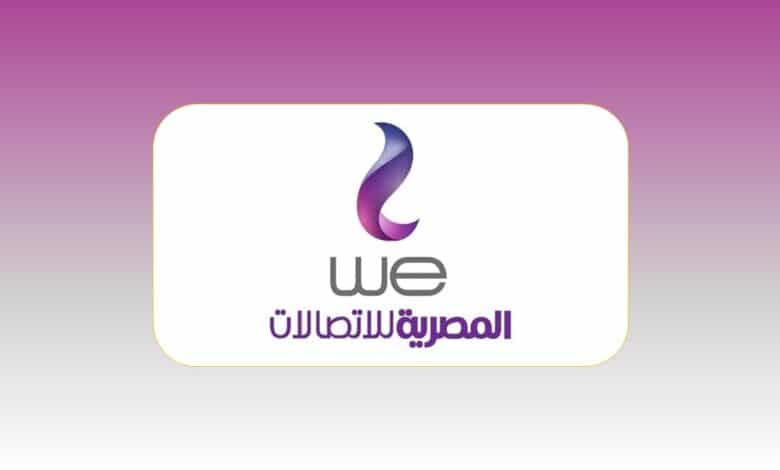 we
المصرية للاتصالات